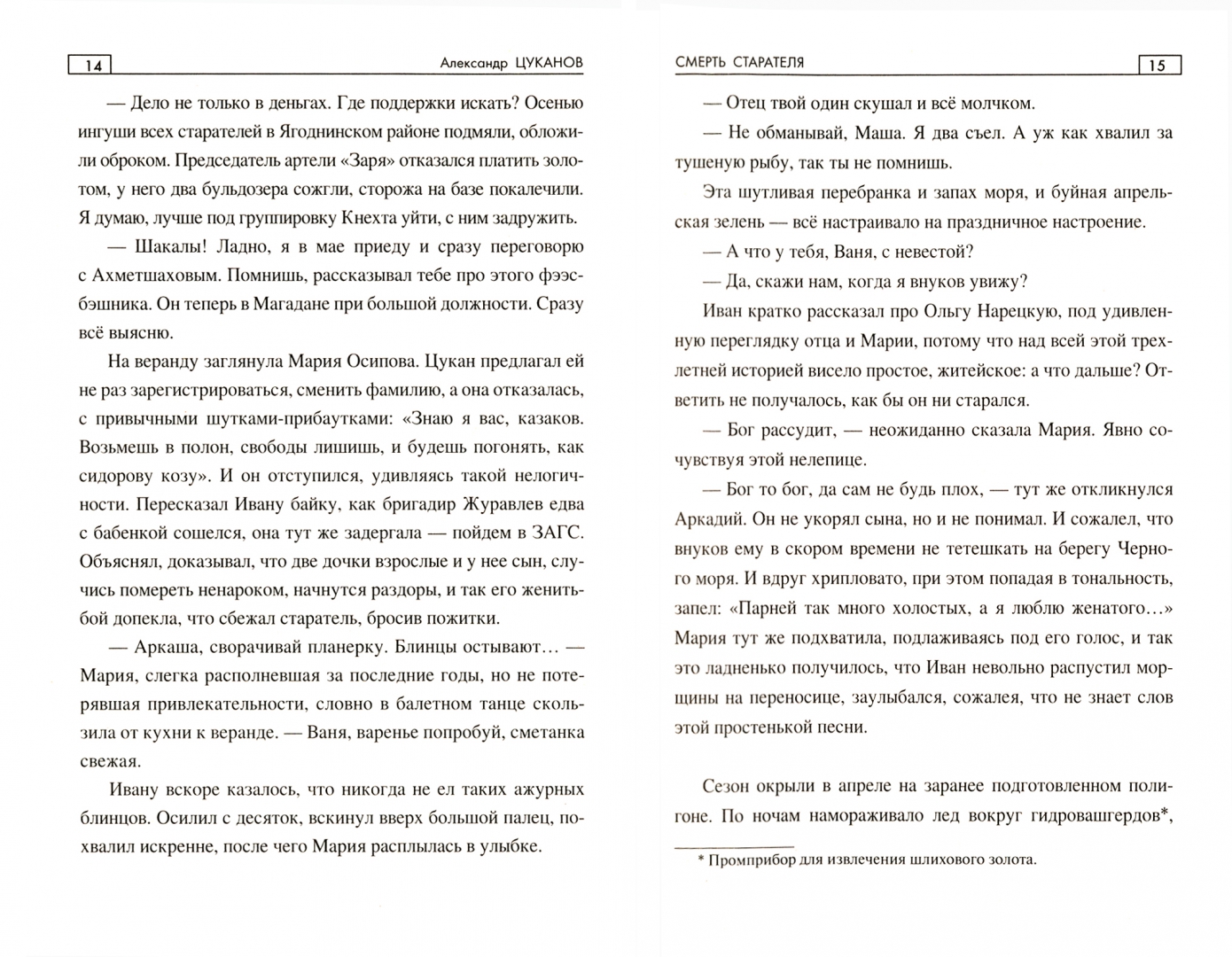 14 Александр ЦУКАНОВ

— Дело не только в деньгах. Где поддержки искать? Осенью ингуши всех старателей в Ягоднинском районе подмяли, обложили оброком. Председатель артели «Заря» отказался платить золотом, у него два бульдозера сожгли, сторожа на базе покалечили. Я думаю, лучше под группировку Кнехта уйти, с ним задружить.

— Шакалы! Ладно, я в мае приеду и сразу переговорю с Ахметшаховым. Помнишь, рассказывал тебе про этого фээсбэшника. Он теперь в Магадане при большой должности. Сразу всё выясню.

На веранду заглянула Мария Осипова. Цукан предлагал ей не раз зарегистрироваться, сменить фамилию, а она отказалась, с привычными шутками-прибаутками: «Знаю я вас, казаков. Возьмешь в полон, свободы лишишь, и будешь погонять, как сидорову козу». И он отступился, удивляясь такой нелогичности. Пересказал Ивану байку, как бригадир Журавлев едва с бабенкой сошелся, она тут же задергала — пойдем в ЗАГС. Объяснял, доказывал, что две дочки взрослые и у нее сын, случись помереть ненароком, начнутся раздоры, и так его женитьбой допекла, что сбежал старатель, бросив пожитки.

— Аркаша, сворачивай планерку. Блинцы остывают… — Мария, слегка располневшая за последние годы, но не потерявшая привлекательности, словно в балетном танце скользила от кухни к веранде. — Ваня, варенье попробуй, сметанка свежая.

Ивану вскоре казалось, что никогда не ел таких ажурных блинцов. Осилил с десяток, вскинул вверх большой палец, похвалил искренне, после чего Мария расплылась в улыбке.

СМЕРТЬ СТАРАТЕЛЯ 15

— Отец твой один скушал и всё молчком.

— Не обманывай, Маша. Я два съел. А уж как хвалил за тушеную рыбу, так ты не помнишь.

Эта шутливая перебранка и запах моря, и буйная апрельская зелень — всё настраивало на праздничное настроение.

— А что у тебя, Ваня, с невестой?

— Да, скажи нам, когда я внуков увижу?

Иван кратко рассказал про Ольгу Нарецкую, под удивленную переглядку отца и Марии, потому что над всей этой трехлетней историей висело простое, житейское: а что дальше? Ответить не получалось, как бы он ни старался.

— Бог рассудит, — неожиданно сказала Мария. Явно сочувствуя этой нелепице.

— Бог то бог, да сам не будь плох, — тут же откликнулся Аркадий. Он не укорял сына, но и не понимал. И сожалел, что внуков ему в скором времени не тетешкать на берегу Черного моря. И вдруг хрипловато, при этом попадая в тональность, запел: «Парней так много холостых, а я люблю женатого…» Мария тут же подхватила, подлаживаясь под его голос, и так это ладненько получилось, что Иван невольно распустил морщины на переносице, заулыбался, сожалея, что не знает слов этой простенькой песни.

Сезон окрыли в апреле на заранее подготовленном полигоне. По ночам намораживало лед вокруг гидровашгердов*,

* Промприбор для извлечения шлихового золота.